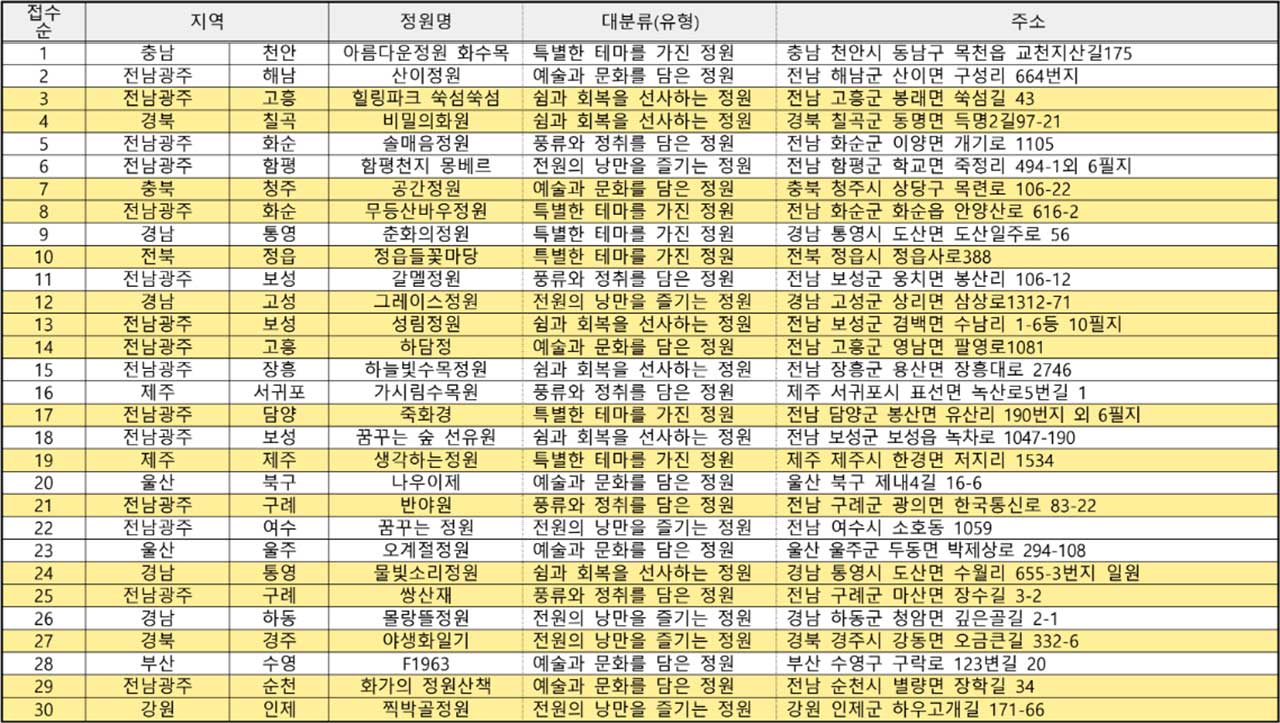 | 접수순 | 지역 | | 정원명 | 대분류(유형) | 주소 |
|---|---|---|---|---|---|
| 1 | 충남 | 천안 | 아름다운정원 화수목 | 특별한 테마를 가진 정원 | 충남 천안시 동남구 목천읍 교천지산길175 |
| 2 | 전남광주 | 해남 | 산이정원 | 예술과 문화를 담은 정원 | 전남 해남군 산이면 구성리 664번지 |
| 3 | 전남광주 | 고흥 | 힐링파크 쑥섬쑥섬 | 쉼과 회복을 선사하는 정원 | 전남 고흥군 봉래면 쑥섬길 43 |
| 4 | 경북 | 칠곡 | 비밀의화원 | 쉼과 회복을 선사하는 정원 | 경북 칠곡군 동명면 득명2길97-21 |
| 5 | 전남광주 | 화순 | 솔매음정원 | 풍류와 정취를 담은 정원 | 전남 화순군 이양면 개기로 1105 |
| 6 | 전남광주 | 함평 | 함평천지 몽베르 | 전원의 낭만을 즐기는 정원 | 전남 함평군 학교면 죽정리 494-1외 6필지 |
| 7 | 충북 | 청주 | 공간정원 | 예술과 문화를 담은 정원 | 충북 청주시 상당구 목련로 106-22 |
| 8 | 전남광주 | 화순 | 무등산바우정원 | 특별한 테마를 가진 정원 | 전남 화순군 화순읍 안양산로 616-2 |
| 9 | 경남 | 통영 | 춘화의정원 | 특별한 테마를 가진 정원 | 경남 통영시 도산면 도산일주로 56 |
| 10 | 전북 | 정읍 | 정읍들꽃마당 | 특별한 테마를 가진 정원 | 전북 정읍시 정읍사로388 |
| 11 | 전남광주 | 보성 | 갈멜정원 | 풍류와 정취를 담은 정원 | 전남 보성군 웅치면 봉산리 106-12 |
| 12 | 경남 | 고성 | 그레이스정원 | 전원의 낭만을 즐기는 정원 | 경남 고성군 상리면 삼상로1312-71 |
| 13 | 전남광주 | 보성 | 성림정원 | 쉼과 회복을 선사하는 정원 | 전남 보성군 겸백면 수남리 1-6등 10필지 |
| 14 | 전남광주 | 고흥 | 하담정 | 예술과 문화를 담은 정원 | 전남 고흥군 영남면 팔영로1081 |
| 15 | 전남광주 | 장흥 | 하늘빛수목정원 | 쉼과 회복을 선사하는 정원 | 전남 장흥군 용산면 장흥대로 2746 |
| 16 | 제주 | 서귀포 | 가시림수목원 | 풍류와 정취를 담은 정원 | 제주 서귀포시 표선면 녹산로5번길 1 |
| 17 | 전남광주 | 담양 | 죽화경 | 특별한 테마를 가진 정원 | 전남 담양군 봉산면 유산리 190번지 외 6필지 |
| 18 | 전남광주 | 보성 | 꿈꾸는 숲 선유원 | 쉼과 회복을 선사하는 정원 | 전남 보성군 보성읍 녹차로 1047-190 |
| 19 | 제주 | 제주 | 생각하는정원 | 특별한 테마를 가진 정원 | 제주 제주시 한경면 저지리 1534 |
| 20 | 울산 | 북구 | 나우이제 | 예술과 문화를 담은 정원 | 울산 북구 제내4길 16-6 |
| 21 | 전남광주 | 구례 | 반야원 | 풍류와 정취를 담은 정원 | 전남 구례군 광의면 한국통신로 83-22 |
| 22 | 전남광주 | 여수 | 꿈꾸는 정원 | 전원의 낭만을 즐기는 정원 | 전남 여수시 소호동 1059 |
| 23 | 울산 | 울주 | 오계절정원 | 예술과 문화를 담은 정원 | 울산 울주군 두동면 박제상로 294-108 |
| 24 | 경남 | 통영 | 물빛소리정원 | 쉼과 회복을 선사하는 정원 | 경남 통영시 도산면 수월리 655-3번지 일원 |
| 25 | 전남광주 | 구례 | 쌍산재 | 풍류와 정취를 담은 정원 | 전남 구례군 마산면 장수길 3-2 |
| 26 | 경남 | 하동 | 몰랑뜰정원 | 전원의 낭만을 즐기는 정원 | 경남 하동군 청암면 깊은골길 2-1 |
| 27 | 경북 | 경주 | 야생화일기 | 전원의 낭만을 즐기는 정원 | 경북 경주시 강동면 오금큰길 332-6 |
| 28 | 부산 | 수영 | F1963 | 예술과 문화를 담은 정원 | 부산 수영구 구락로 123번길 20 |
| 29 | 전남광주 | 순천 | 화가의 정원산책 | 예술과 문화를 담은 정원 | 전남 순천시 별량면 장학길 34 |
| 30 | 강원 | 인제 | 찍박골정원 | 전원의 낭만을 즐기는 정원 | 강원 인제군 하우고개길 171-66 |